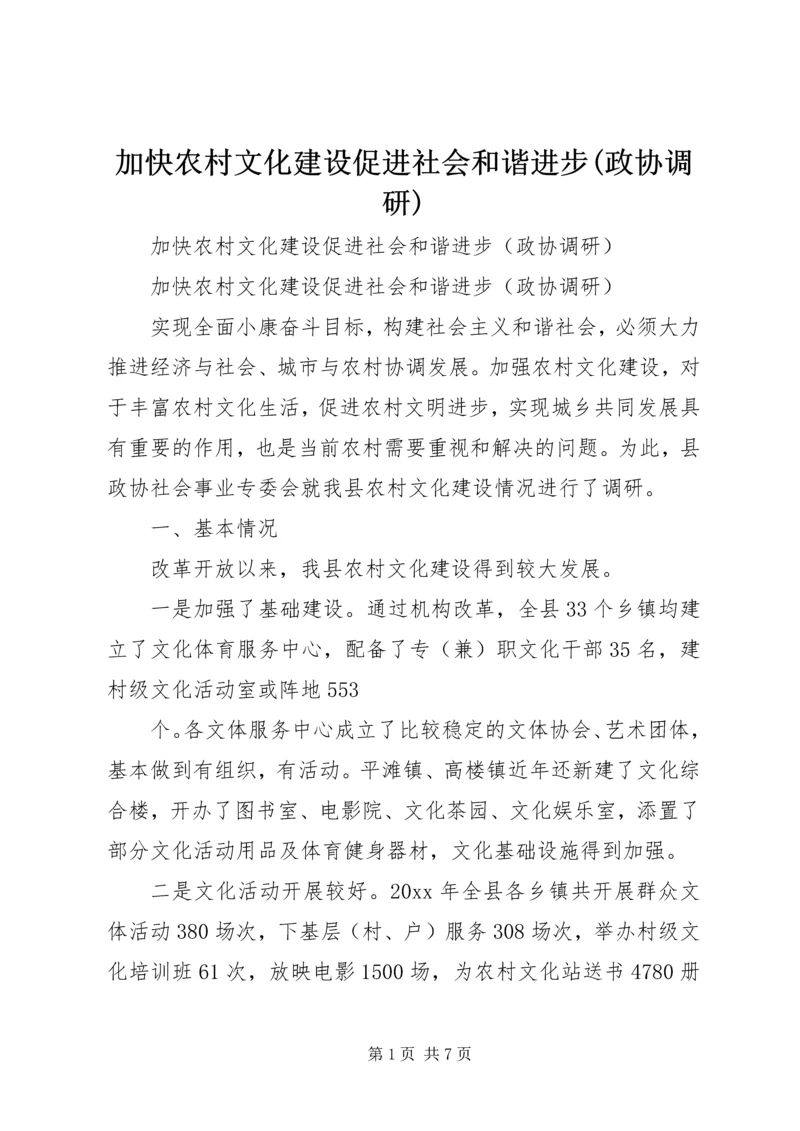 加快农村文化建设促进社会和谐进步(政协调研)

加快农村文化建设促进社会和谐进步（政协调研）

加快农村文化建设促进社会和谐进步（政协调研）

实现全面小康奋斗目标，构建社会主义和谐社会，必须大力推进经济与社会、城市与农村协调发展。加强农村文化建设，对于丰富农村文化生活，促进农村文明进步，实现城乡共同发展具有重要的作用，也是当前农村需要重视和解决的问题。为此，县政协社会事业专委会就我县农村文化建设情况进行了调研。

一、基本情况

改革开放以来，我县农村文化建设得到较大发展。

一是加强了基础建设。通过机构改革，全县33个乡镇均建立了文化体育服务中心，配备了专（兼）职文化干部35名，建村级文化活动室或阵地553

个。各文体服务中心成立了比较稳定的文体协会、艺术团体，基本做到有组织，有活动。平滩镇、高楼镇近年还新建了文化综合楼，开办了图书室、电影院、文化茶园、文化娱乐室，添置了部分文化活动用品及体育健身器材，文化基础设施得到加强。

二是文化活动开展较好。20xx年全县各乡镇共开展群众文体活动380场次，下基层（村、户）服务308场次，举办村级文化培训班61次，放映电影1500场，为农村文化站送书4780册

第1页 共7页